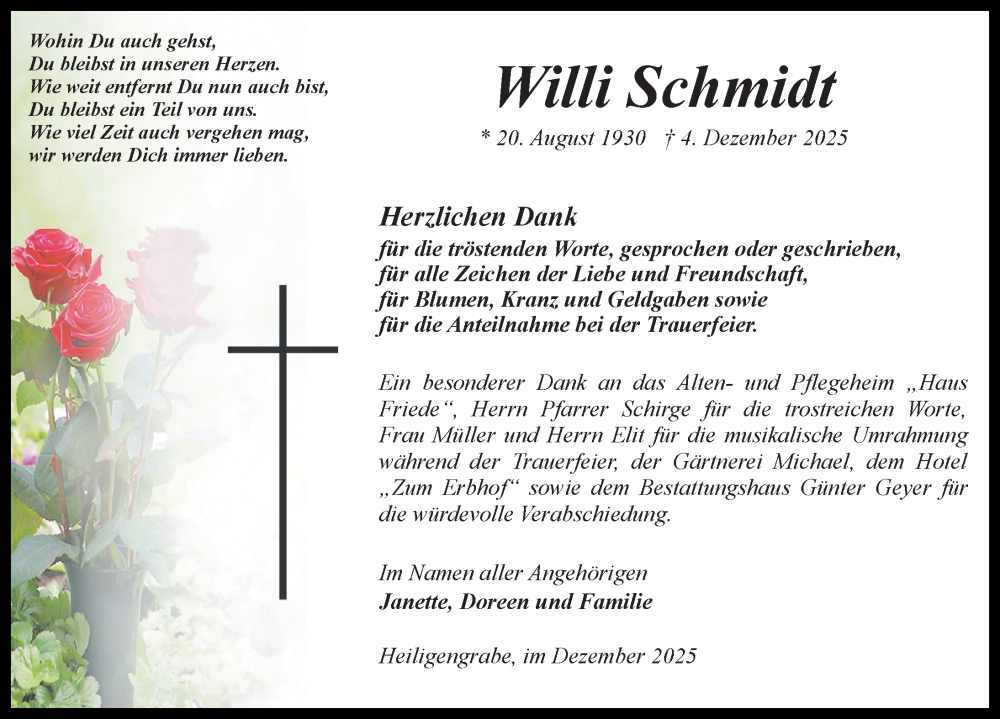 Wohin Du auch gehst,
Du bleibst in unseren Herzen.
Wie weit entfernt Du nun auch bist,
Du bleibst ein Teil von uns.
Wie viel Zeit auch vergehen mag,
wir werden Dich immer lieben.

Willi Schmidt

* 20. August 1930 † 4. Dezember 2025

Herzlichen Dank
für die tröstenden Worte, gesprochen oder geschrieben,
für alle Zeichen der Liebe und Freundschaft,
für Blumen, Kranz und Geldgaben sowie
für die Anteilnahme bei der Trauerfeier.

Ein besonderer Dank an das Alten- und Pflegeheim „Haus Friede“, Herrn Pfarrer Schirge für die trostreichen Worte, Frau Müller und Herrn Elit für die musikalische Umrahmung während der Trauerfeier, der Gärtnerei Michael, dem Hotel „Zum Erbhof“ sowie dem Bestattungshaus Günter Geyer für die würdevolle Verabschiedung.

Im Namen aller Angehörigen
Janette, Doreen und Familie

Heiligengrabe, im Dezember 2025